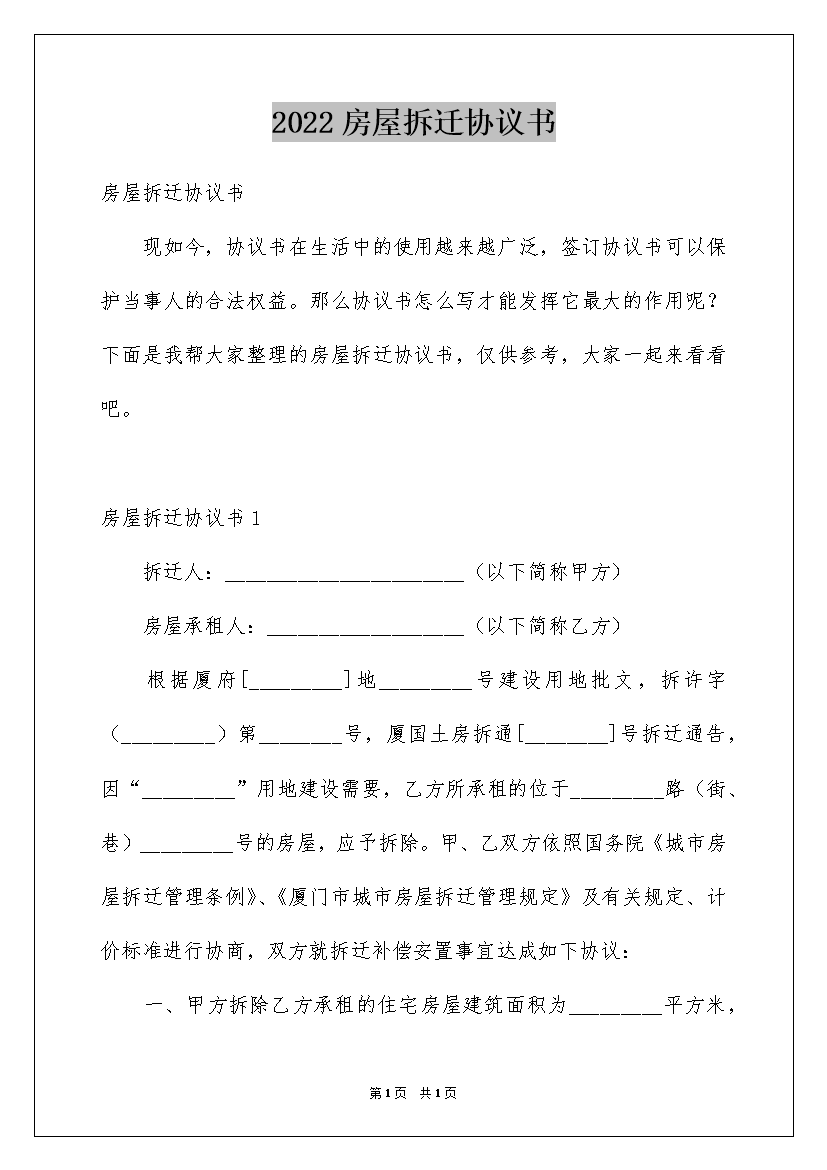 2022 房屋拆迁协议书

房屋拆迁协议书

现如今，协议书在生活中的使用越来越广泛，签订协议书可以保护当事人的合法权益。那么协议书怎么写才能发挥它最大的作用呢？下面是我帮大家整理的房屋拆迁协议书，仅供参考，大家一起来看看吧。

房屋拆迁协议书 1

拆迁人：______________________（以下简称甲方）

房屋承租人：__________________（以下简称乙方）

根据厦府[_________]地_________号建设用地批文，拆许字（_________）第________号，厦国土房拆通[________]号拆迁通告，因“_________”用地建设需要，乙方所承租的位于_________路（街、巷）_________号的房屋，应予拆除。甲、乙双方依照国务院《城市房屋拆迁管理条例》、《厦门市城市房屋拆迁管理规定》及有关规定、计价标准进行协商，双方就拆迁补偿安置事宜达成如下协议：

一、甲方拆除乙方承租的住宅房屋建筑面积为_________平方米，

第1页 共1页